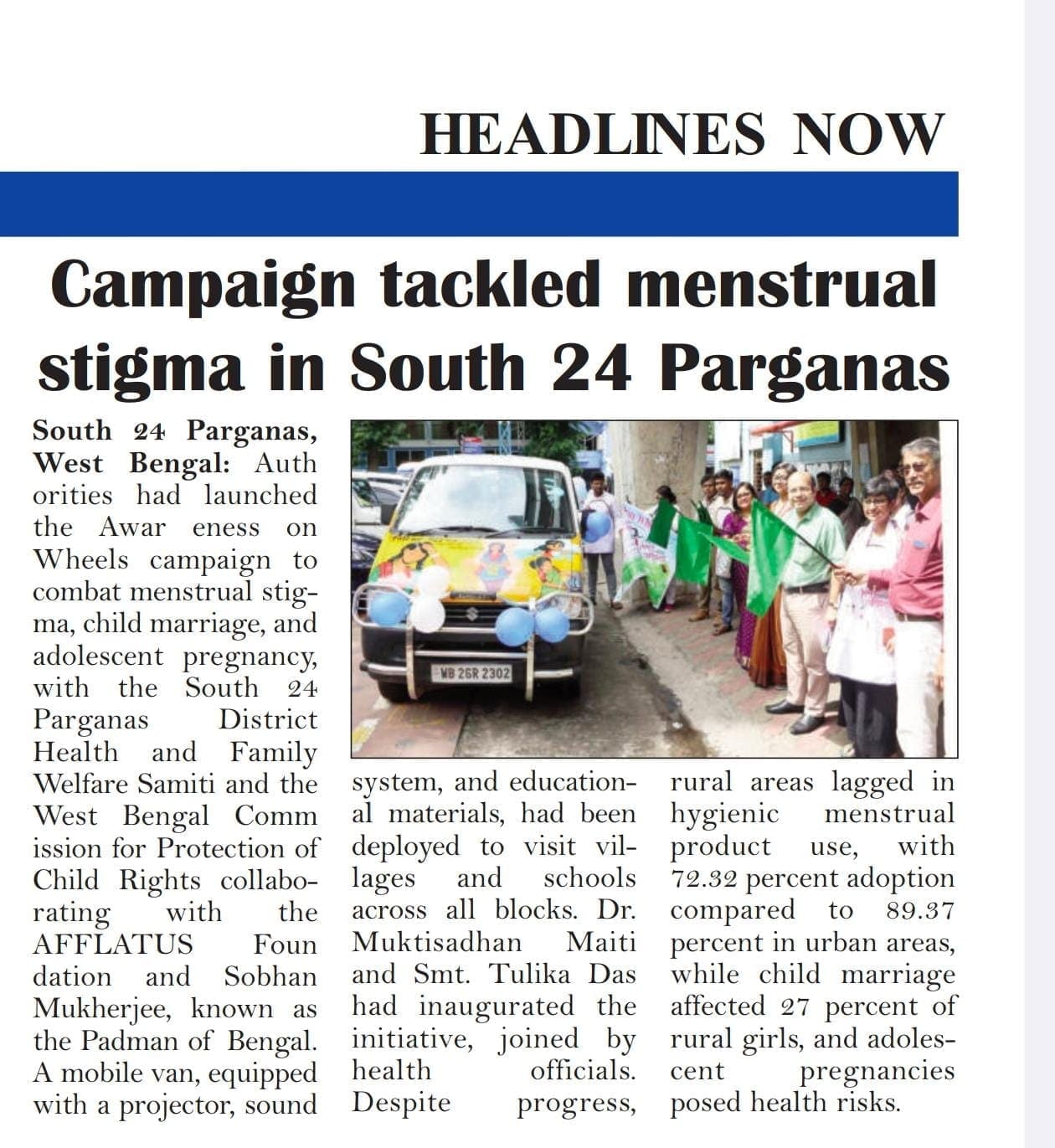 HEADLINES NOW

Campaign tackled menstrual stigma in South 24 Parganas

South 24 Parganas, West Bengal: Auth orities had launched the Awar eness on Wheels campaign to combat menstrual stigma, child marriage, and adolescent pregnancy, with the South 24 Parganas District Health and Family Welfare Samiti and the West Bengal Comm ission for Protection of Child Rights collaborating with the AFFLATUS Foun dation and Sobhan Mukherjee, known as the Padman of Bengal. A mobile van, equipped with a projector, sound system, and educational materials, had been deployed to visit villages and schools across all blocks. Dr. Muktisadhan Maiti and Smt. Tulika Das had inaugurated the initiative, joined by health officials. Despite progress, rural areas lagged in hygienic menstrual product use, with 72.32 percent adoption compared to 89.37 percent in urban areas, while child marriage affected 27 percent of rural girls, and adolescent pregnancies posed health risks.

WB 26R 2302